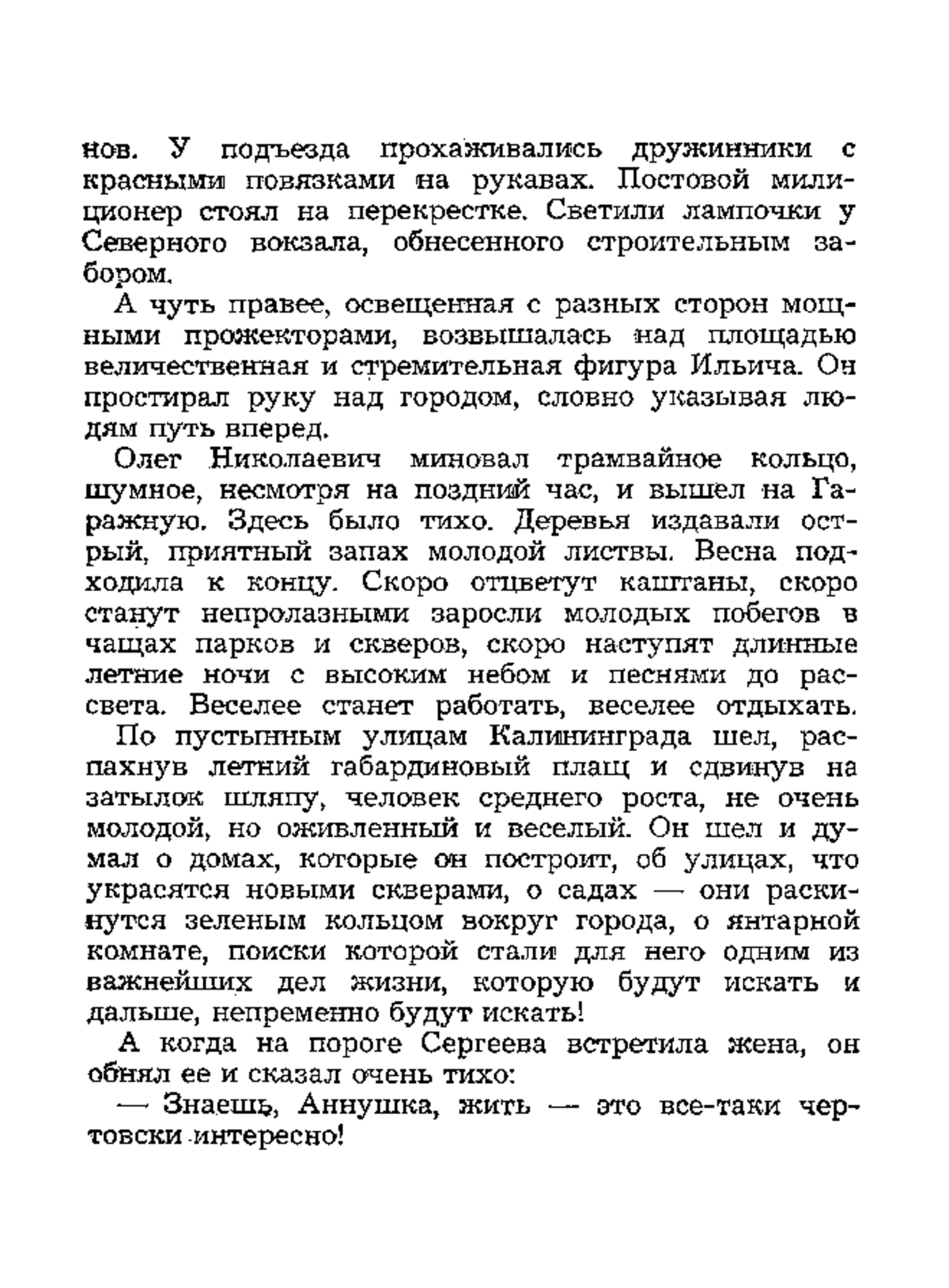 нов. У подъезда прохаживались дружинники с красными повязками на рукавах. Постовой милиционер стоял на перекрестке. Светили лампочки у Северного вокзала, обнесенного строительным забором.

А чуть правее, освещенная с разных сторон мощными прожекторами, возвышалась над площадью величественная и стремительная фигура Ильича. Он простирал руку над городом, словно указывая людям путь вперед.

Олег Николаевич миновал трамвайное кольцо, шумное, несмотря на поздний час, и вышел на Гаражную. Здесь было тихо. Деревья издавали острый, приятный запах молодой листвы. Весна подходила к концу. Скоро отцветут каштаны, скоро станут непролазными заросли молодых побегов в чащах парков и скверов, скоро наступят длинные летние ночи с высоким небом и песнями до рассвета. Веселее станет работать, веселее отдыхать.

По пустынным улицам Калининграда шел, распахнув летний габардиновый плащ и сдвинув на затылок шляпу, человек среднего роста, не очень молодой, но оживленный и веселый. Он шел и думал о домах, которые он построит, об улицах, что украсятся новыми скверами, о садах — они раскинутся зеленым кольцом вокруг города, о янтарной комнате, поиски которой стали для него одним из важнейших дел жизни, которую будут искать и дальше, непременно будут искать!

А когда на пороге Сергеева встретила жена, он обнял ее и сказал очень тихо:

— Знаешь, Аннушка, жить — это все-таки чертовски интересно!